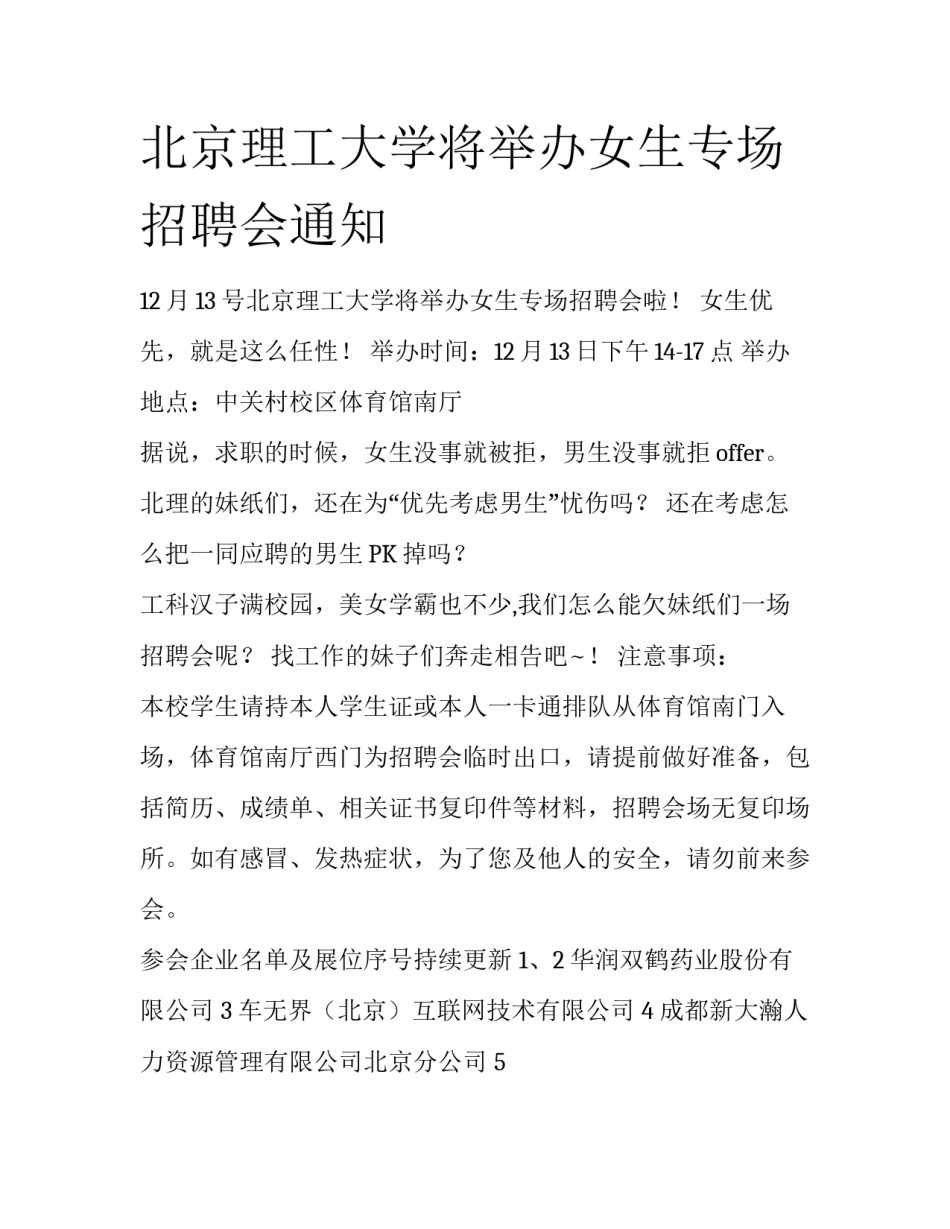 北京理工大学将举办女生专场招聘会通知

12 月 13 号北京理工大学将举办女生专场招聘会啦！ 女生优先，就是这么任性！ 举办时间：12 月 13 日下午 14-17 点 举办地点：中关村校区体育馆南厅

据说，求职的时候，女生没事就被拒，男生没事就拒 offer。北理的妹纸们，还在为“优先考虑男生”忧伤吗？ 还在考虑怎么把一同应聘的男生 PK 掉吗？

工科汉子满校园，美女学霸也不少,我们怎么能欠妹纸们一场招聘会呢？ 找工作的妹子们奔走相告吧~！ 注意事项：

本校学生请持本人学生证或本人一卡通排队从体育馆南门入场，体育馆南厅西门为招聘会临时出口，请提前做好准备，包括简历、成绩单、相关证书复印件等材料，招聘会场无复印场所。如有感冒、发热症状，为了您及他人的安全，请勿前来参会。

参会企业名单及展位序号持续更新 1、2 华润双鹤药业股份有限公司 3 车无界（北京）互联网技术有限公司 4 成都新大瀚人力资源管理有限公司北京分公司 5